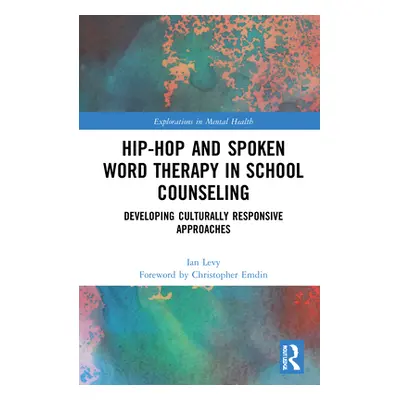 Explorations in Mental Health

HIP-HOP AND SPOKEN WORD THERAPY IN SCHOOL COUNSELING

DEVELOPING CULTURALLY RESPONSIVE APPROACHES

Ian Levy
Foreword by Christopher Emdin

ROUTLEDGE